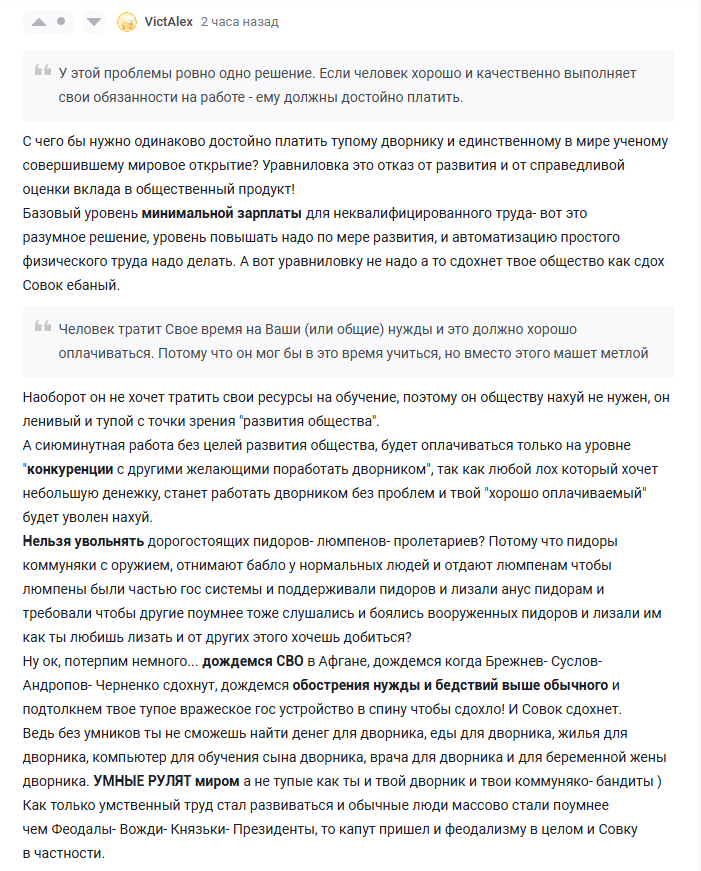 VictAlex 2 часа назад

У этой проблемы ровно одно решение. Если человек хорошо и качественно выполняет свои обязанности на работе - ему должны достойно платить.

С чего бы нужно одинаково достойно платить тупому дворнику и единственному в мире ученому совершившему мировое открытие? Уравниловка это отказ от развития и от справедливой оценки вклада в общественный продукт!
Базовый уровень минимальной зарплаты для неквалифицированного труда- вот это разумное решение, уровень повышать надо по мере развития, и автоматизацию простого физического труда надо делать. А вот уравниловку не надо а то сдохнет твое общество как сдох Совок ебаный.

Человек тратит Свое время на Ваши (или общие) нужды и это должно хорошо оплачиваться. Потому что он мог бы в это время учиться, но вместо этого машет метлой

Наоборот он не хочет тратить свои ресурсы на обучение, поэтому он обществу нахуй не нужен, он ленивый и тупой с точки зрения "развития общества".
А сиюминутная работа без целей развития общества, будет оплачиваться только на уровне "конкуренции с другими желающими поработать дворником", так как любой лох который хочет небольшую денежку, станет работать дворником без проблем и твой "хорошо оплачиваемый" будет уволен нахуй.
Нельзя увольнять дорогостоящих пидоров- люмпенов- пролетариев? Потому что пидоры коммуняки с оружием, отнимают бабло у нормальных людей и отдают люмпенам чтобы люмпены были частью гос системы и поддерживали пидоров и лизали анус пидорам и требовали чтобы другие поумнее тоже слушались и боялись вооруженных пидоров и лизали им как ты любишь лизать и от других этого хочешь добиться?
Ну ок, потерпим немного... дождемся СВО в Афгане, дождемся когда Брежнев- Суслов- Андропов- Черненко сдохнут, дождемся обострения нужды и бедствий выше обычного и подтолкнем твое тупое вражеское гос устройство в спину чтобы сдохло! И Совок сдохнет.
Ведь без умников ты не сможешь найти денег для дворника, еды для дворника, жилья для дворника, компьютер для обучения сына дворника, врача для дворника и для беременной жены дворника. УМНЫЕ РУЛЯТ миром а не тупые как ты и твой дворник и твои коммуняко- бандиты )
Как только умственный труд стал развиваться и обычные люди массово стали поумнее чем Феодалы- Вожди- Князьки- Президенты, то капут пришел и феодализму в целом и Совку в частности.